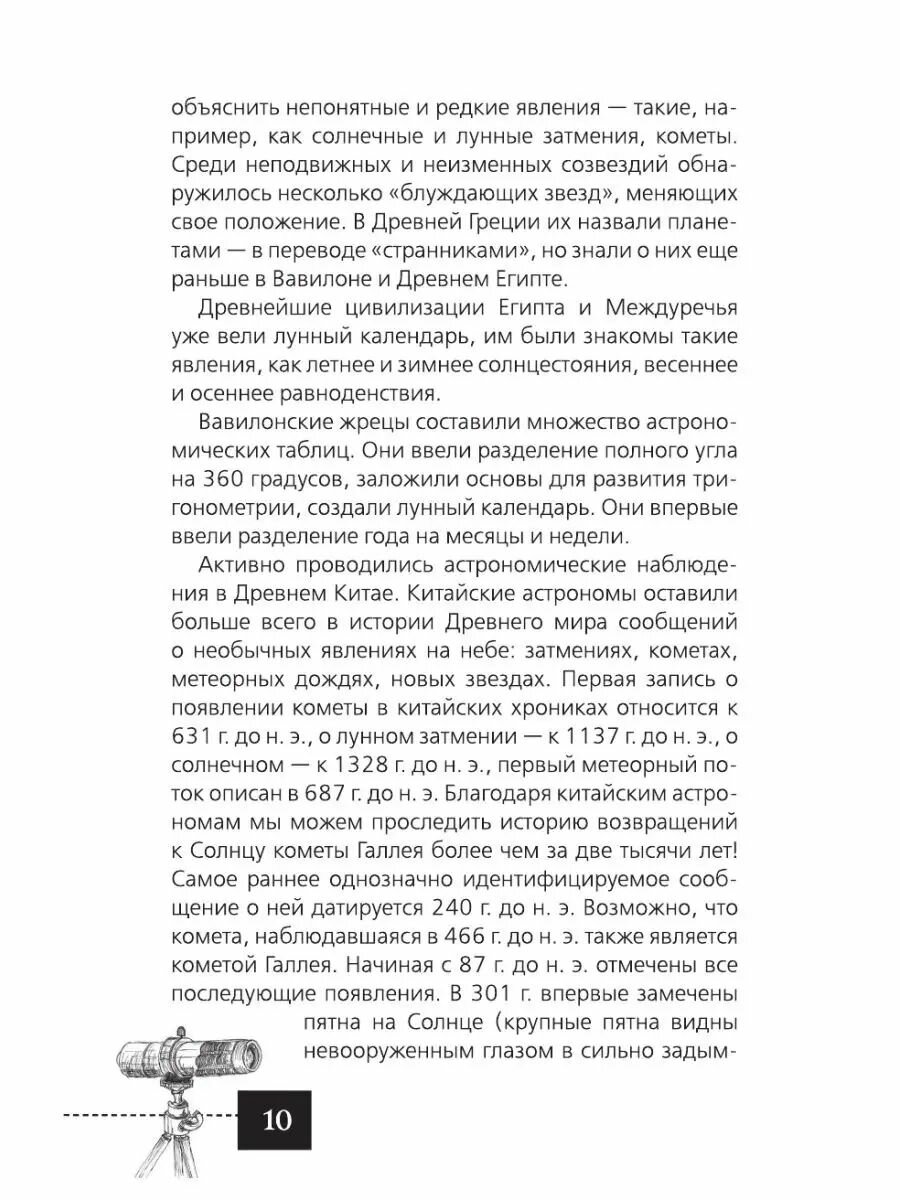 объяснить непонятные и редкие явления — такие, например, как солнечные и лунные затмения, кометы. Среди неподвижных и неизменных созвездий обнаружилось несколько «блуждающих звезд», меняющих свое положение. В Древней Греции их назвали планетами — в переводе «странниками», но знали о них еще раньше в Вавилоне и Древнем Египте.

Древнейшие цивилизации Египта и Междуречья уже вели лунный календарь, им были знакомы такие явления, как летнее и зимнее солнцестояния, весеннее и осеннее равноденствия.

Вавилонские жрецы составили множество астрономических таблиц. Они ввели разделение полного угла на 360 градусов, заложили основы для развития тригонометрии, создали лунный календарь. Они впервые ввели разделение года на месяцы и недели.

Активно проводились астрономические наблюдения в Древнем Китае. Китайские астрономы оставили больше всего в истории Древнего мира сообщений о необычных явлениях на небе: затмениях, кометах, метеорных дождях, новых звездах. Первая запись о появлении кометы в китайских хрониках относится к 631 г. до н. э., о лунном затмении — к 1137 г. до н. э., о солнечном — к 1328 г. до н. э., первый метеорный поток описан в 687 г. до н. э. Благодаря китайским астрономам мы можем проследить историю возвращений к Солнцу кометы Галлея более чем за две тысячи лет! Самое раннее однозначно идентифицируемое сообщение о ней датируется 240 г. до н. э. Возможно, что комета, наблюдавшаяся в 466 г. до н. э. также является кометой Галлея. Начиная с 87 г. до н. э. отмечены все последующие появления. В 301 г. впервые замечены пятна на Солнце (крупные пятна видны невооруженным глазом в сильно задым-

10